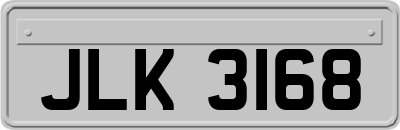 JLK 3168